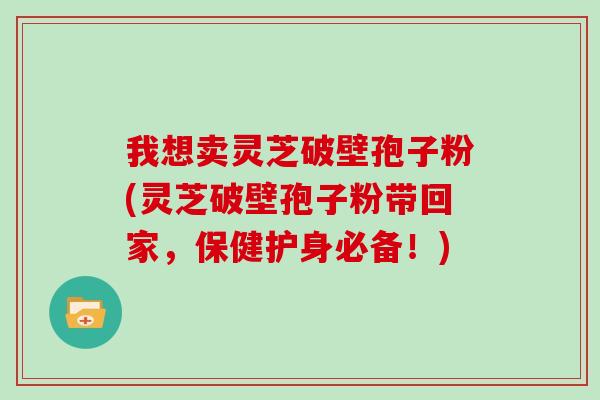 我想卖灵芝破壁孢子粉(灵芝破壁孢子粉带回家，保健护身必备！)